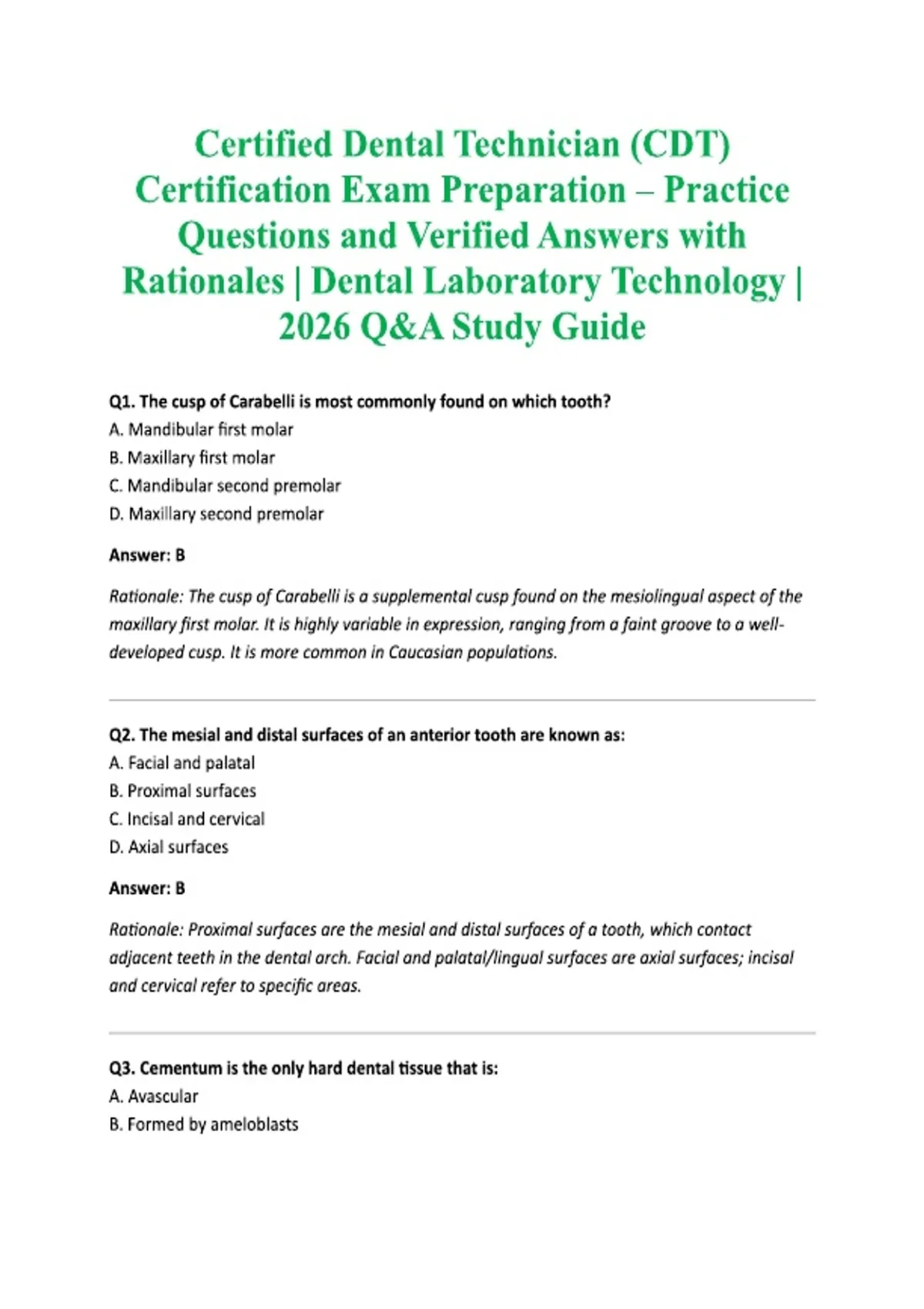 Certified Dental Technician (CDT) Certification Exam Preparation – Practice Questions and Verified Answers with Rationales | Dental Laboratory Technology | 2026 Q&A Study Guide

Q1. The cusp of Carabelli is most commonly found on which tooth?
A. Mandibular first molar
B. Maxillary first molar
C. Mandibular second premolar
D. Maxillary second premolar

Answer: B

Rationale: The cusp of Carabelli is a supplemental cusp found on the mesiolingual aspect of the maxillary first molar. It is highly variable in expression, ranging from a faint groove to a well-developed cusp. It is more common in Caucasian populations.

Q2. The mesial and distal surfaces of an anterior tooth are known as:
A. Facial and palatal
B. Proximal surfaces
C. Incisal and cervical
D. Axial surfaces

Answer: B

Rationale: Proximal surfaces are the mesial and distal surfaces of a tooth, which contact adjacent teeth in the dental arch. Facial and palatal/lingual surfaces are axial surfaces; incisal and cervical refer to specific areas.

Q3. Cementum is the only hard dental tissue that is:
A. Avascular
B. Formed by ameloblasts